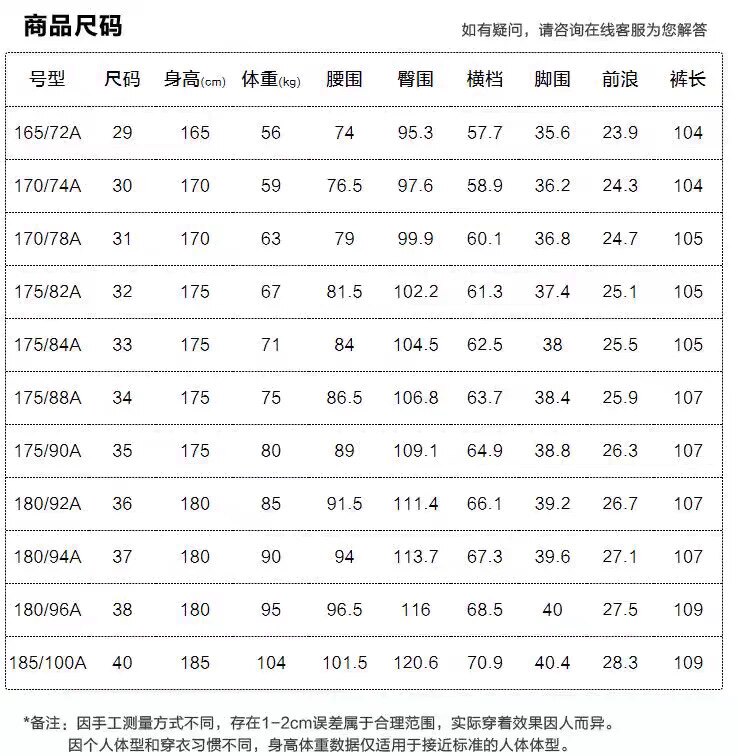 商品尺码

如有疑问，请咨询在线客服为您解答

| 号型 | 尺码 | 身高(cm) | 体重(kg) | 腰围 | 臀围 | 横档 | 脚围 | 前浪 | 裤长 |
|---|---|---|---|---|---|---|---|---|---|
| 165/72A | 29 | 165 | 56 | 74 | 95.3 | 57.7 | 35.6 | 23.9 | 104 |
| 170/74A | 30 | 170 | 59 | 76.5 | 97.6 | 58.9 | 36.2 | 24.3 | 104 |
| 170/78A | 31 | 170 | 63 | 79 | 99.9 | 60.1 | 36.8 | 24.7 | 105 |
| 175/82A | 32 | 175 | 67 | 81.5 | 102.2 | 61.3 | 37.4 | 25.1 | 105 |
| 175/84A | 33 | 175 | 71 | 84 | 104.5 | 62.5 | 38 | 25.5 | 105 |
| 175/88A | 34 | 175 | 75 | 86.5 | 106.8 | 63.7 | 38.4 | 25.9 | 107 |
| 175/90A | 35 | 175 | 80 | 89 | 109.1 | 64.9 | 38.8 | 26.3 | 107 |
| 180/92A | 36 | 180 | 85 | 91.5 | 111.4 | 66.1 | 39.2 | 26.7 | 107 |
| 180/94A | 37 | 180 | 90 | 94 | 113.7 | 67.3 | 39.6 | 27.1 | 107 |
| 180/96A | 38 | 180 | 95 | 96.5 | 116 | 68.5 | 40 | 27.5 | 109 |
| 185/100A | 40 | 185 | 104 | 101.5 | 120.6 | 70.9 | 40.4 | 28.3 | 109 |

*备注：因手工测量方式不同，存在1-2cm误差属于合理范围，实际穿着效果因人而异。
因个人体型和穿衣习惯不同，身高体重数据仅适用于接近标准的人体体型。